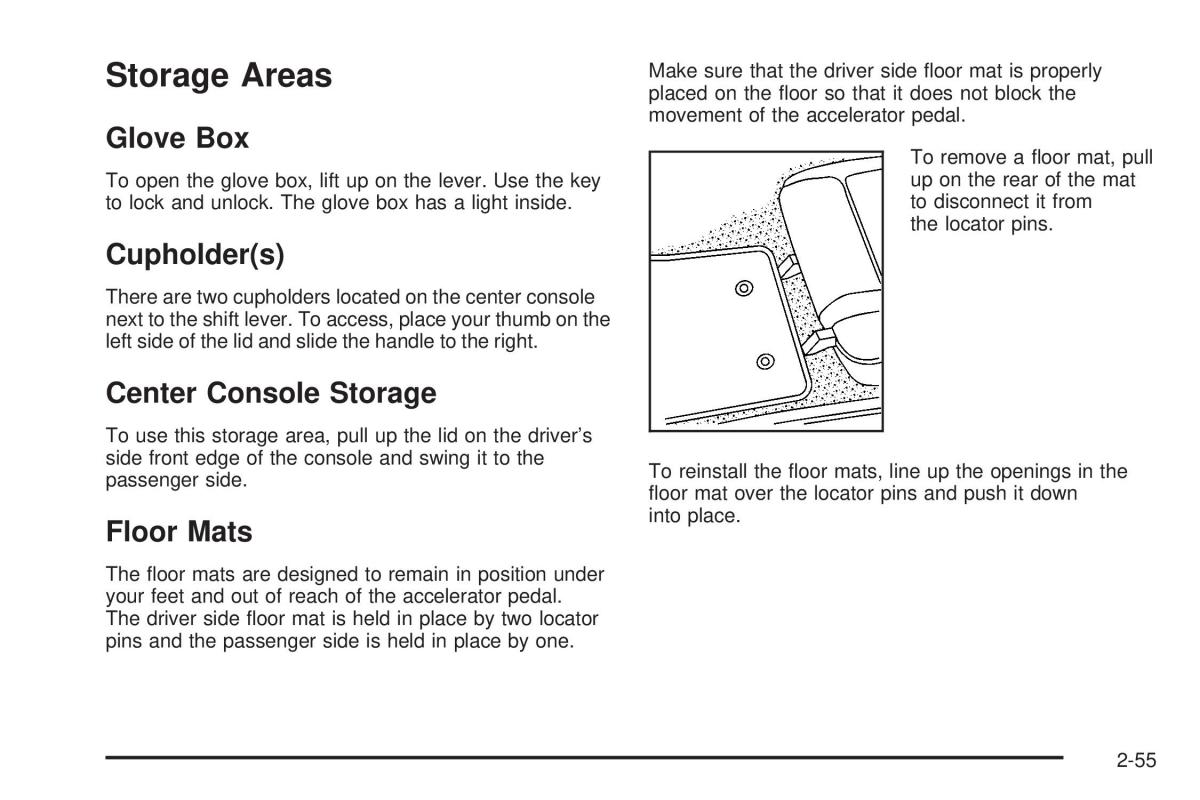 Storage Areas

Glove Box

To open the glove box, lift up on the lever. Use the key to lock and unlock. The glove box has a light inside.

Cupholder(s)

There are two cupholders located on the center console next to the shift lever. To access, place your thumb on the left side of the lid and slide the handle to the right.

Center Console Storage

To use this storage area, pull up the lid on the driver's side front edge of the console and swing it to the passenger side.

Floor Mats

The floor mats are designed to remain in position under your feet and out of reach of the accelerator pedal. The driver side floor mat is held in place by two locator pins and the passenger side is held in place by one.

Make sure that the driver side floor mat is properly placed on the floor so that it does not block the movement of the accelerator pedal.

To remove a floor mat, pull up on the rear of the mat to disconnect it from the locator pins.

To reinstall the floor mats, line up the openings in the floor mat over the locator pins and push it down into place.

2-55